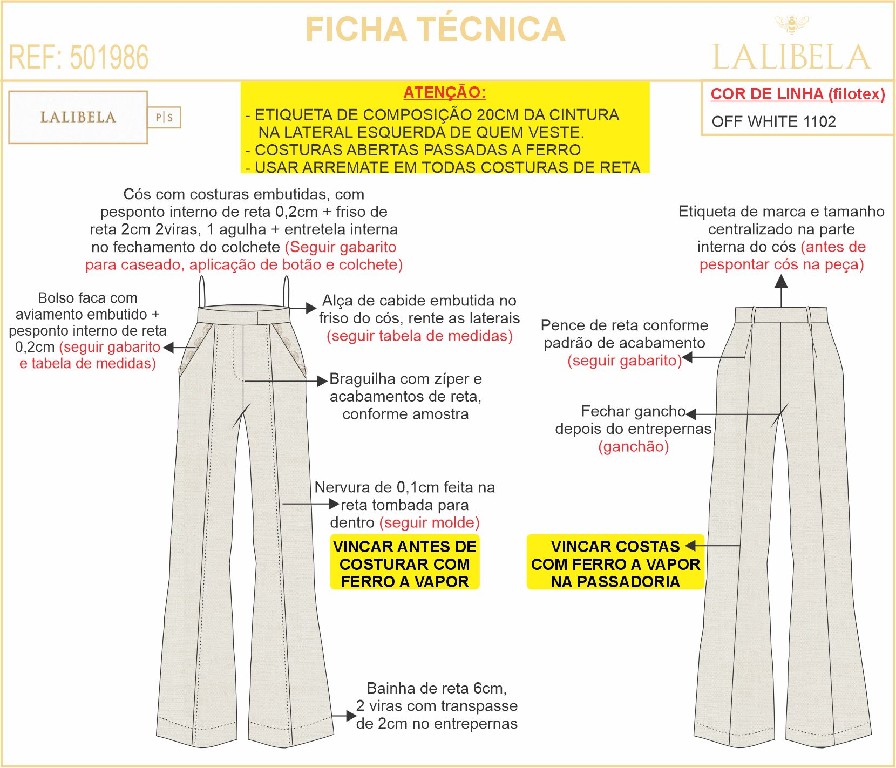 FICHA TÉCNICA

REF: 501986

LALIBELA

LALIBELA P|S

ATENÇÃO:
- ETIQUETA DE COMPOSIÇÃO 20CM DA CINTURA NA LATERAL ESQUERDA DE QUEM VESTE.
- COSTURAS ABERTAS PASSADAS A FERRO
- USAR ARREMATE EM TODAS COSTURAS DE RETA

COR DE LINHA (filotex)
OFF WHITE 1102

Cós com costuras embutidas, com pesponto interno de reta 0,2cm + friso de reta 2cm 2viras, 1 agulha + entretela interna no fechamento do colchete (Seguir gabarito para caseado, aplicação de botão e colchete)

Bolso faca com aviamento embutido + pesponto interno de reta 0,2cm (seguir gabarito e tabela de medidas)

Alça de cabide embutida no friso do cós, rente as laterais (seguir tabela de medidas)

Braguilha com zíper e acabamentos de reta, conforme amostra

Nervura de 0,1cm feita na reta tombada para dentro (seguir molde)

VINCAR ANTES DE COSTURAR COM FERRO A VAPOR

Bainha de reta 6cm, 2 viras com transpasse de 2cm no entrepernas

Etiqueta de marca e tamanho centralizado na parte interna do cós (antes de pespontar cós na peça)

Pence de reta conforme padrão de acabamento (seguir gabarito)

Fechar gancho depois do entrepernas (ganchão)

VINCAR COSTAS COM FERRO A VAPOR NA PASSADORIA